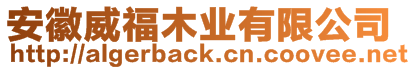 安徽威福木业有限公司
http://algerback.cn.coovee.net